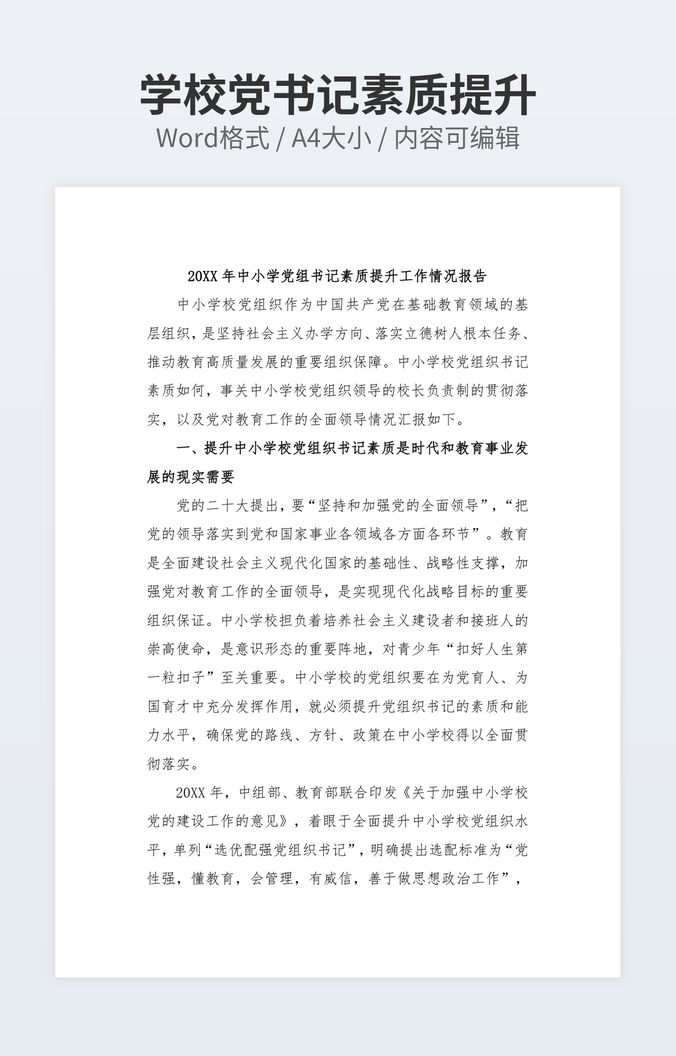 学校党书记素质提升
Word格式 / A4大小 / 内容可编辑

20XX 年中小学党组书记素质提升工作情况报告

中小学校党组织作为中国共产党在基础教育领域的基层组织，是坚持社会主义办学方向、落实立德树人根本任务、推动教育高质量发展的重要组织保障。中小学校党组织书记素质如何，事关中小学校党组织领导的校长负责制的贯彻落实，以及党对教育工作的全面领导情况汇报如下。

一、提升中小学校党组织书记素质是时代和教育事业发展的现实需要

党的二十大提出，要“坚持和加强党的全面领导”，“把党的领导落实到党和国家事业各领域各方面各环节”。教育是全面建设社会主义现代化国家的基础性、战略性支撑，加强党对教育工作的全面领导，是实现现代化战略目标的重要组织保证。中小学校担负着培养社会主义建设者和接班人的崇高使命，是意识形态的重要阵地，对青少年“扣好人生第一粒扣子”至关重要。中小学校的党组织要在为党育人、为国育才中充分发挥作用，就必须提升党组织书记的素质和能力水平，确保党的路线、方针、政策在中小学校得以全面贯彻落实。

20XX 年，中组部、教育部联合印发《关于加强中小学校党的建设工作的意见》，着眼于全面提升中小学校党组织水平，单列“选优配强党组织书记”，明确提出选配标准为“党性强，懂教育，会管理，有威信，善于做思想政治工作”，